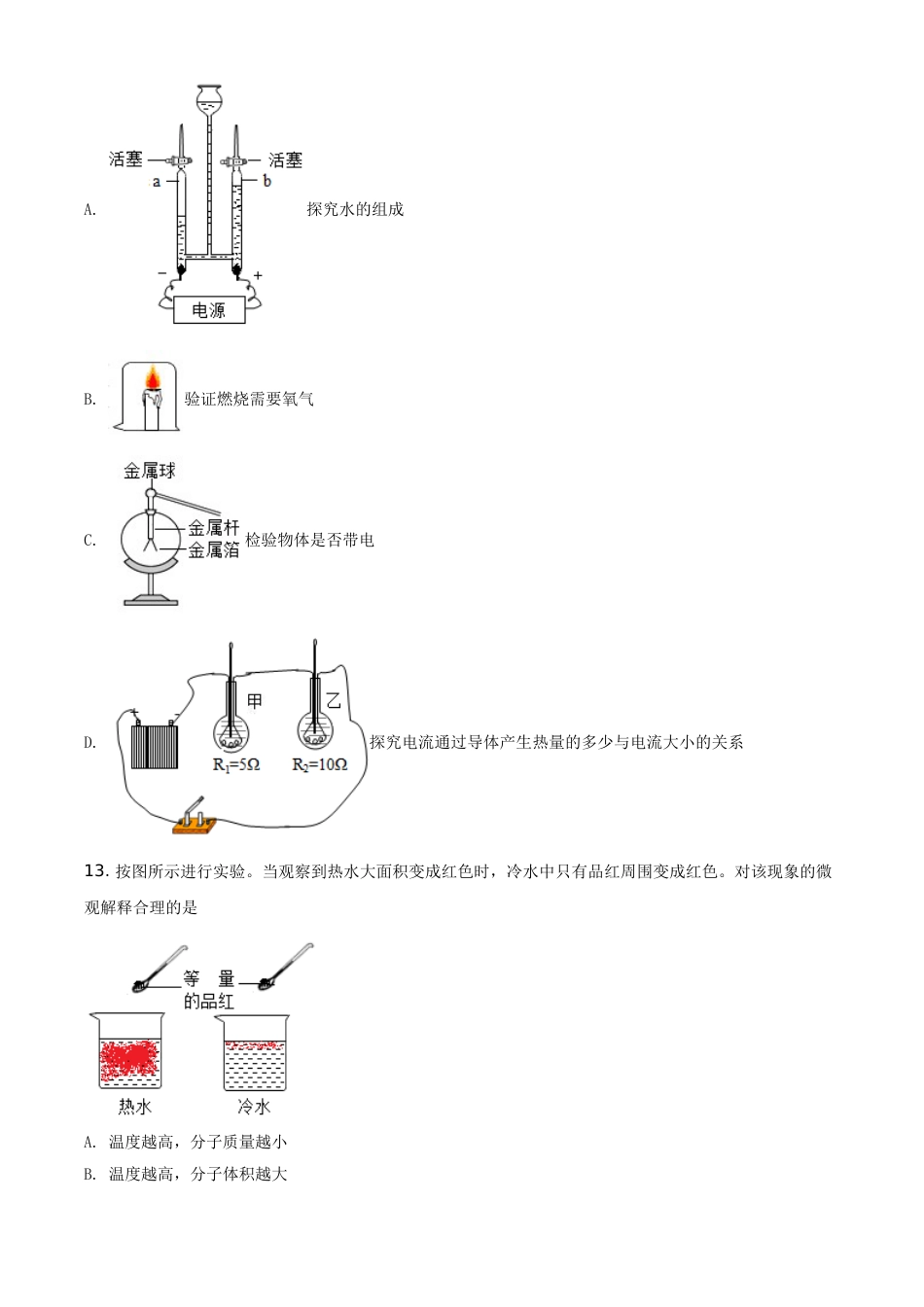 A. 活塞 活塞 a b − + 电源 探究水的组成

B. 验证燃烧需要氧气

C. 金属球 金属杆 金属箔 检验物体是否带电

D. 甲 乙 $R_1=5\Omega$ $R_2=10\Omega$ 探究电流通过导体产生热量的多少与电流大小的关系

13. 按图所示进行实验。当观察到热水大面积变成红色时，冷水中只有品红周围变成红色。对该现象的微观解释合理的是

等 量 的品红

热水 冷水

A. 温度越高，分子质量越小

B. 温度越高，分子体积越大